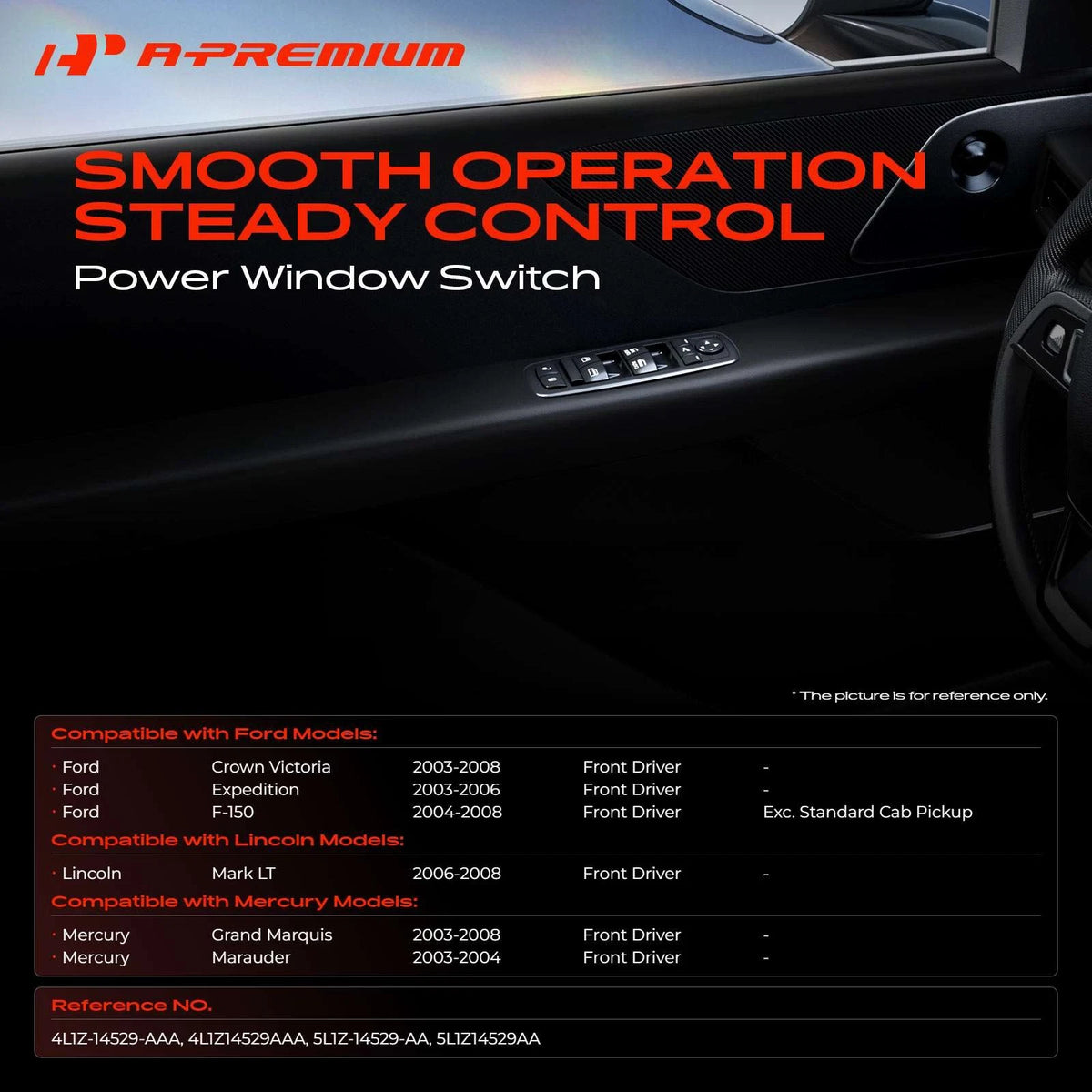 A-PREMIUM

SMOOTH OPERATION STEADY CONTROL

Power Window Switch

* The picture is for reference only.

Compatible with Ford Models:

• Ford Crown Victoria 2003-2008 Front Driver -
• Ford Expedition 2003-2006 Front Driver -
• Ford F-150 2004-2008 Front Driver Exc. Standard Cab Pickup

Compatible with Lincoln Models:

• Lincoln Mark LT 2006-2008 Front Driver -

Compatible with Mercury Models:

• Mercury Grand Marquis 2003-2008 Front Driver -
• Mercury Marauder 2003-2004 Front Driver -

Reference NO.

4L1Z-14529-AAA, 4L1Z14529AAA, 5L1Z-14529-AA, 5L1Z14529AA